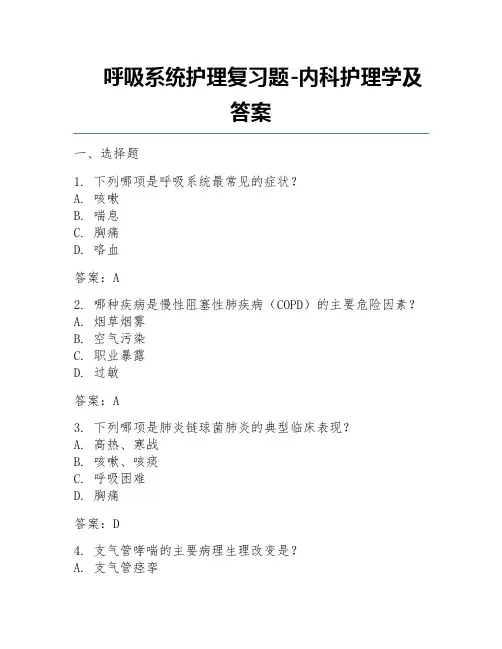 呼吸系统护理复习题-内科护理学及答案

一、选择题

1. 下列哪项是呼吸系统最常见的症状？
A. 咳嗽
B. 喘息
C. 胸痛
D. 咯血

答案：A

2. 哪种疾病是慢性阻塞性肺疾病（COPD）的主要危险因素？
A. 烟草烟雾
B. 空气污染
C. 职业暴露
D. 过敏

答案：A

3. 下列哪项是肺炎链球菌肺炎的典型临床表现？
A. 高热、寒战
B. 咳嗽、咳痰
C. 呼吸困难
D. 胸痛

答案：D

4. 支气管哮喘的主要病理生理改变是？
A. 支气管痉挛